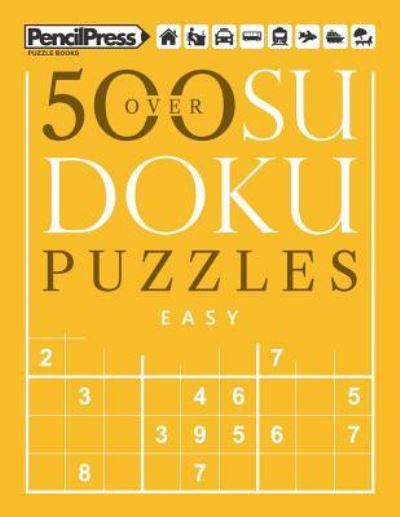 PencilPress
PUZZLE BOOKS

OVER 500 SUDOKU PUZZLES

EASY

| 2 | | | | | | 7 | | |
|---|---|---|---|---|---|---|---|---|
| | 3 | | | 4 | 6 | | | 5 |
| | | | 3 | 9 | 5 | 6 | | 7 |
| | 8 | | | 7 | | | | |